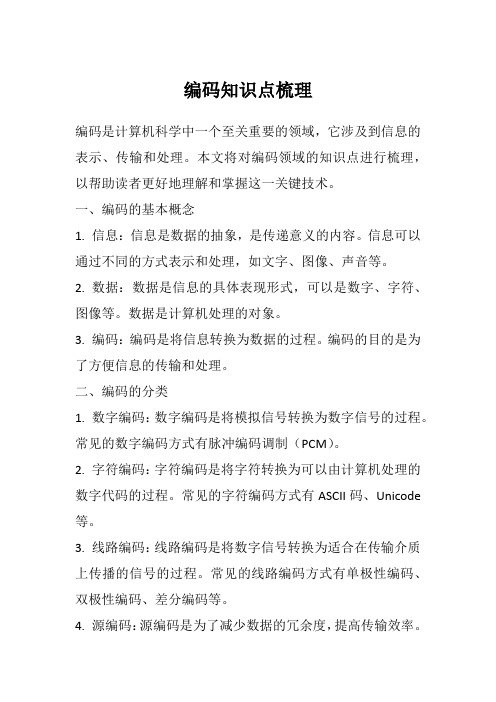 编码知识点梳理

编码是计算机科学中一个至关重要的领域，它涉及到信息的表示、传输和处理。本文将对编码领域的知识点进行梳理，以帮助读者更好地理解和掌握这一关键技术。

一、编码的基本概念

1. 信息：信息是数据的抽象，是传递意义的内容。信息可以通过不同的方式表示和处理，如文字、图像、声音等。

2. 数据：数据是信息的具体表现形式，可以是数字、字符、图像等。数据是计算机处理的对象。

3. 编码：编码是将信息转换为数据的过程。编码的目的是为了方便信息的传输和处理。

二、编码的分类

1. 数字编码：数字编码是将模拟信号转换为数字信号的过程。常见的数字编码方式有脉冲编码调制（PCM）。

2. 字符编码：字符编码是将字符转换为可以由计算机处理的数字代码的过程。常见的字符编码方式有 ASCII 码、Unicode 等。

3. 线路编码：线路编码是将数字信号转换为适合在传输介质上传播的信号的过程。常见的线路编码方式有单极性编码、双极性编码、差分编码等。

4. 源编码：源编码是为了减少数据的冗余度，提高传输效率。